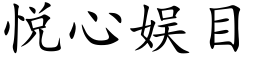 悦心娱目